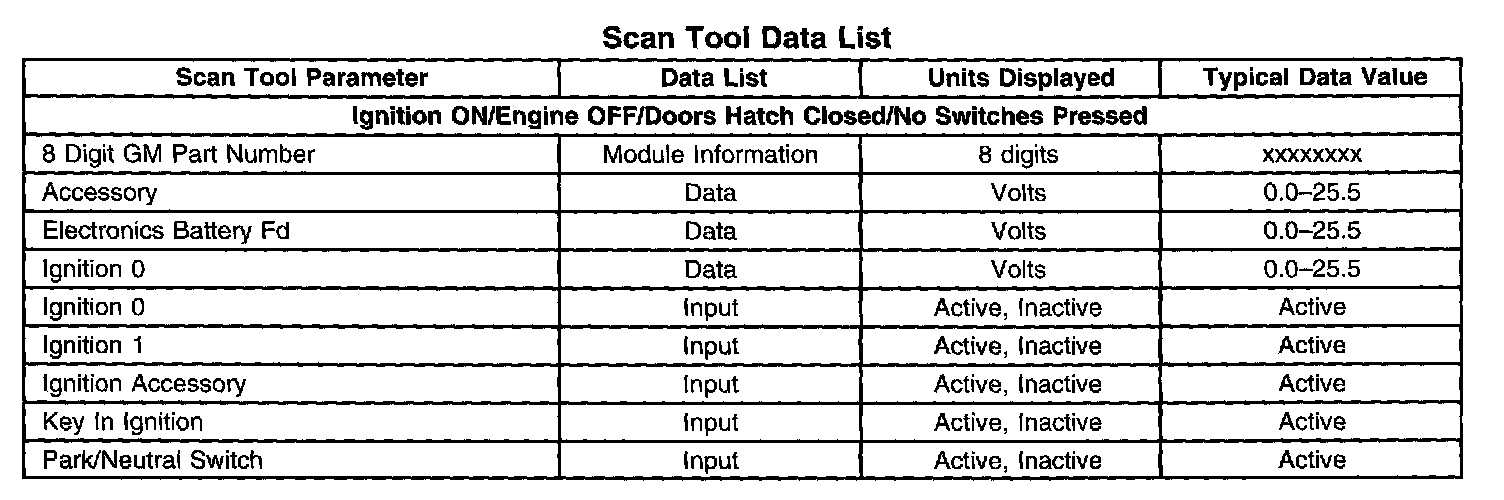 Scan Tool Data List

| Scan Tool Parameter | Data List | Units Displayed | Typical Data Value |
|---|---|---|---|
| Ignition ON/Engine OFF/Doors Hatch Closed/No Switches Pressed | | | |
| 8 Digit GM Part Number | Module Information | 8 digits | xxxxxxxx |
| Accessory | Data | Volts | 0.0–25.5 |
| Electronics Battery Fd | Data | Volts | 0.0–25.5 |
| Ignition 0 | Data | Volts | 0.0–25.5 |
| Ignition 0 | Input | Active, Inactive | Active |
| Ignition 1 | Input | Active, Inactive | Active |
| Ignition Accessory | Input | Active, Inactive | Active |
| Key In Ignition | Input | Active, Inactive | Active |
| Park/Neutral Switch | Input | Active, Inactive | Active |